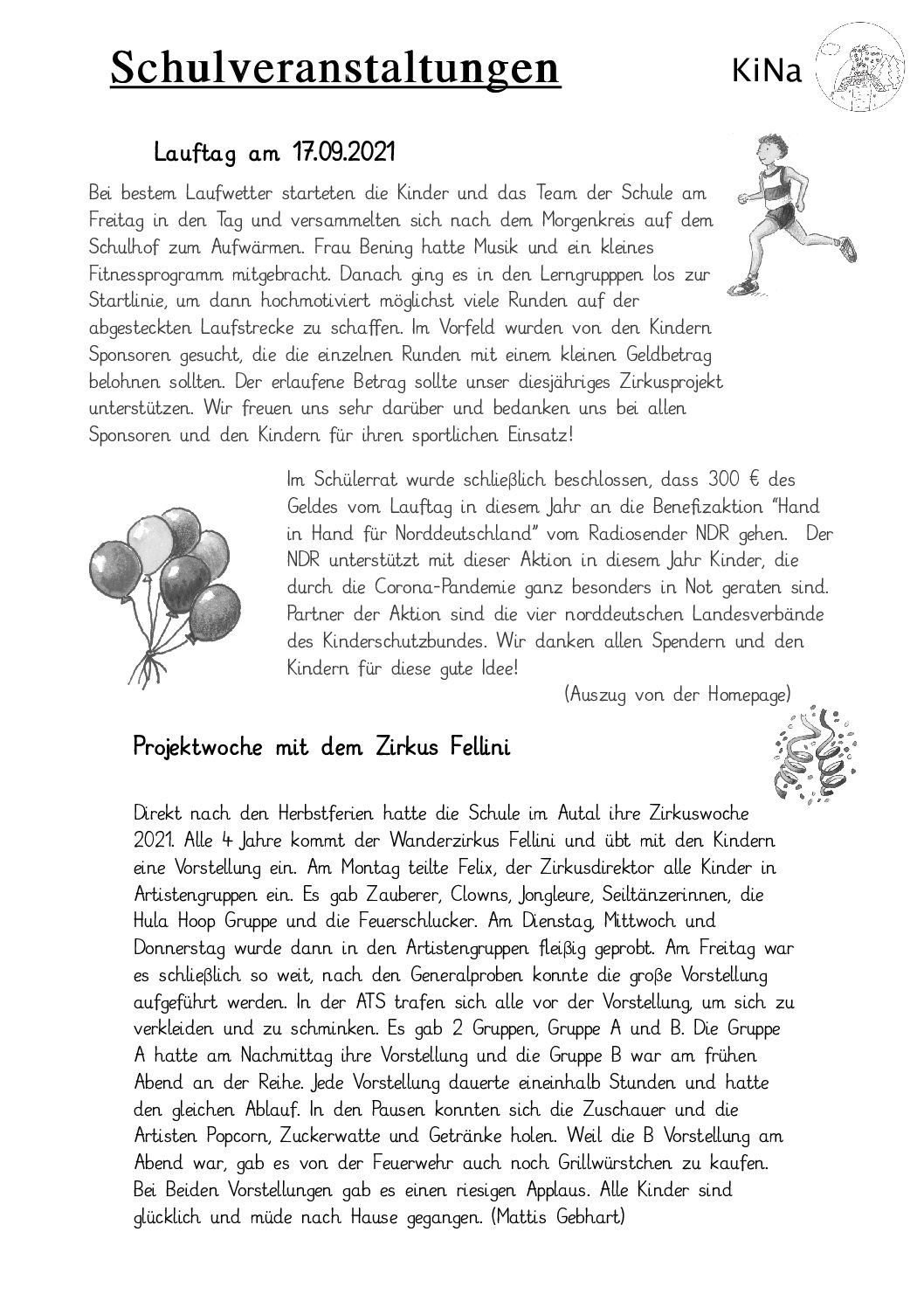 Schulveranstaltungen

KiNa

Lauftag am 17.09.2021

Bei bestem Laufwetter starteten die Kinder und das Team der Schule am Freitag in den Tag und versammelten sich nach dem Morgenkreis auf dem Schulhof zum Aufwärmen. Frau Bening hatte Musik und ein kleines Fitnessprogramm mitgebracht. Danach ging es in den Lerngrupppen los zur Startlinie, um dann hochmotiviert möglichst viele Runden auf der abgesteckten Laufstrecke zu schaffen. Im Vorfeld wurden von den Kindern Sponsoren gesucht, die die einzelnen Runden mit einem kleinen Geldbetrag belohnen sollten. Der erlaufene Betrag sollte unser diesjähriges Zirkusprojekt unterstützen. Wir freuen uns sehr darüber und bedanken uns bei allen Sponsoren und den Kindern für ihren sportlichen Einsatz!

Im Schülerrat wurde schließlich beschlossen, dass 300 € des Geldes vom Lauftag in diesem Jahr an die Benefizaktion "Hand in Hand für Norddeutschland" vom Radiosender NDR gehen. Der NDR unterstützt mit dieser Aktion in diesem Jahr Kinder, die durch die Corona-Pandemie ganz besonders in Not geraten sind. Partner der Aktion sind die vier norddeutschen Landesverbände des Kinderschutzbundes. Wir danken allen Spendern und den Kindern für diese gute Idee!

(Auszug von der Homepage)

Projektwoche mit dem Zirkus Fellini

Direkt nach den Herbstferien hatte die Schule im Autal ihre Zirkuswoche 2021. Alle 4 Jahre kommt der Wanderzirkus Fellini und übt mit den Kindern eine Vorstellung ein. Am Montag teilte Felix, der Zirkusdirektor alle Kinder in Artistengruppen ein. Es gab Zauberer, Clowns, Jongleure, Seiltänzerinnen, die Hula Hoop Gruppe und die Feuerschlucker. Am Dienstag, Mittwoch und Donnerstag wurde dann in den Artistengruppen fleißig geprobt. Am Freitag war es schließlich so weit, nach den Generalproben konnte die große Vorstellung aufgeführt werden. In der ATS trafen sich alle vor der Vorstellung, um sich zu verkleiden und zu schminken. Es gab 2 Gruppen, Gruppe A und B. Die Gruppe A hatte am Nachmittag ihre Vorstellung und die Gruppe B war am frühen Abend an der Reihe. Jede Vorstellung dauerte eineinhalb Stunden und hatte den gleichen Ablauf. In den Pausen konnten sich die Zuschauer und die Artisten Popcorn, Zuckerwatte und Getränke holen. Weil die B Vorstellung am Abend war, gab es von der Feuerwehr auch noch Grillwürstchen zu kaufen. Bei Beiden Vorstellungen gab es einen riesigen Applaus. Alle Kinder sind glücklich und müde nach Hause gegangen. (Mattis Gebhart)